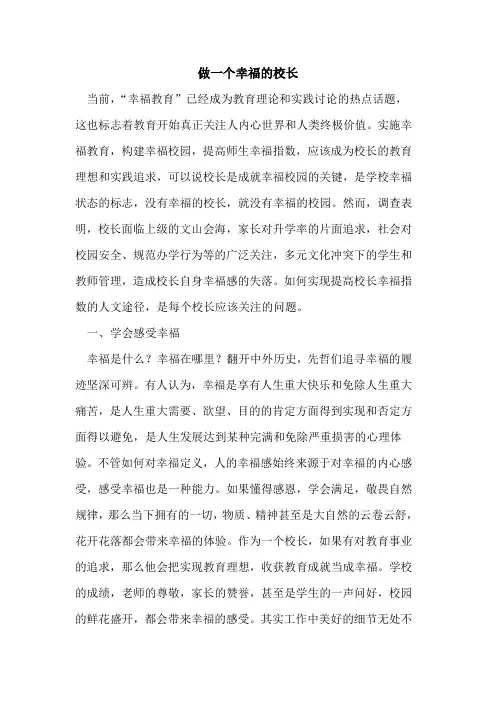 做一个幸福的校长

当前，“幸福教育”已经成为教育理论和实践讨论的热点话题，这也标志着教育开始真正关注人内心世界和人类终极价值。实施幸福教育，构建幸福校园，提高师生幸福指数，应该成为校长的教育理想和实践追求，可以说校长是成就幸福校园的关键，是学校幸福状态的标志，没有幸福的校长，就没有幸福的校园。然而，调查表明，校长面临上级的文山会海，家长对升学率的片面追求，社会对校园安全、规范办学行为等的广泛关注，多元文化冲突下的学生和教师管理，造成校长自身幸福感的失落。如何实现提高校长幸福指数的人文途径，是每个校长应该关注的问题。

一、学会感受幸福

幸福是什么？幸福在哪里？翻开中外历史，先哲们追寻幸福的履迹坚深可辨。有人认为，幸福是享有人生重大快乐和免除人生重大痛苦，是人生重大需要、欲望、目的的肯定方面得到实现和否定方面得以避免，是人生发展达到某种完满和免除严重损害的心理体验。不管如何对幸福定义，人的幸福感始终来源于对幸福的内心感受，感受幸福也是一种能力。如果懂得感恩，学会满足，敬畏自然规律，那么当下拥有的一切，物质、精神甚至是大自然的云卷云舒，花开花落都会带来幸福的体验。作为一个校长，如果有对教育事业的追求，那么他会把实现教育理想，收获教育成就当成幸福。学校的成绩，老师的尊敬，家长的赞誉，甚至是学生的一声问好，校园的鲜花盛开，都会带来幸福的感受。其实工作中美好的细节无处不